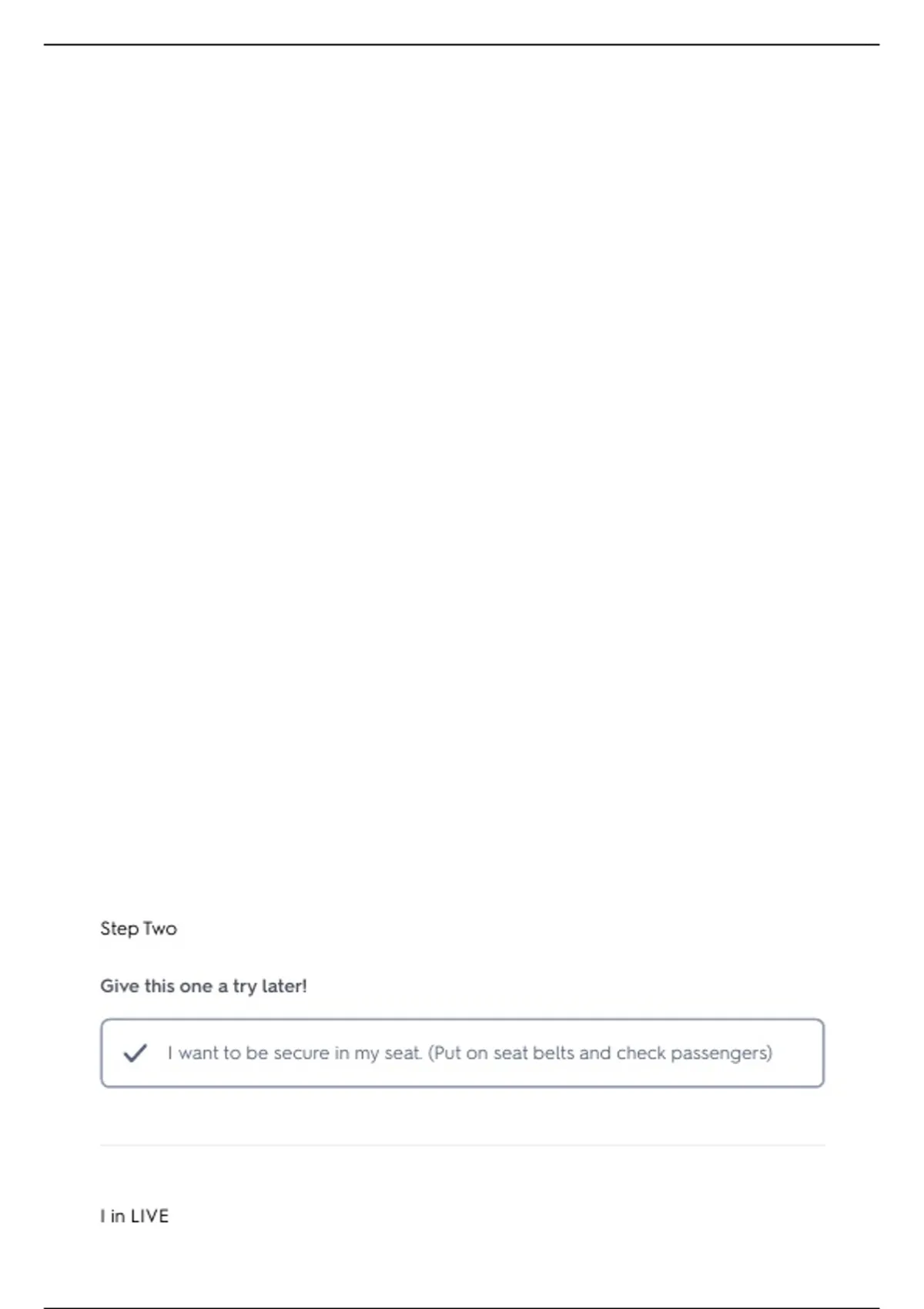 Step Two

Give this one a try later!

✓ I want to be secure in my seat. (Put on seat belts and check passengers)

I in LIVE